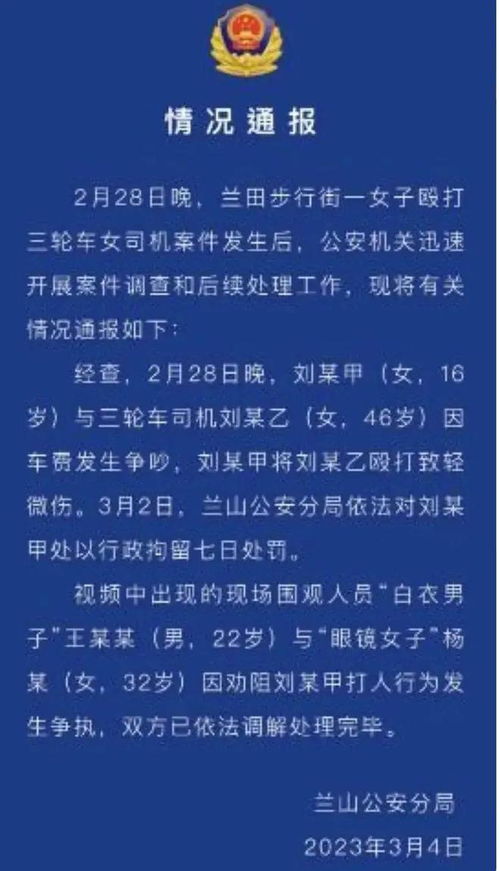 情况通报

2月28日晚，兰田步行街一女子殴打三轮车女司机案件发生后，公安机关迅速开展案件调查和后续处理工作，现将有关情况通报如下：

经查，2月28日晚，刘某甲（女，16岁）与三轮车司机刘某乙（女，46岁）因车费发生争吵，刘某甲将刘某乙殴打致轻微伤。3月2日，兰山公安分局依法对刘某甲处以行政拘留七日处罚。

视频中出现的现场围观人员“白衣男子”王某某（男，22岁）与“眼镜女子”杨某（女，32岁）因劝阻刘某甲打人行为发生争执，双方已依法调解处理完毕。

兰山公安分局
2023年3月4日